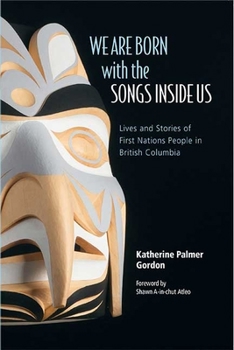 WE ARE BORN with the SONGS INSIDE US

Lives and Stories of First Nations People in British Columbia

Katherine Palmer Gordon

Foreword by Shawn A-in-chut Atleo